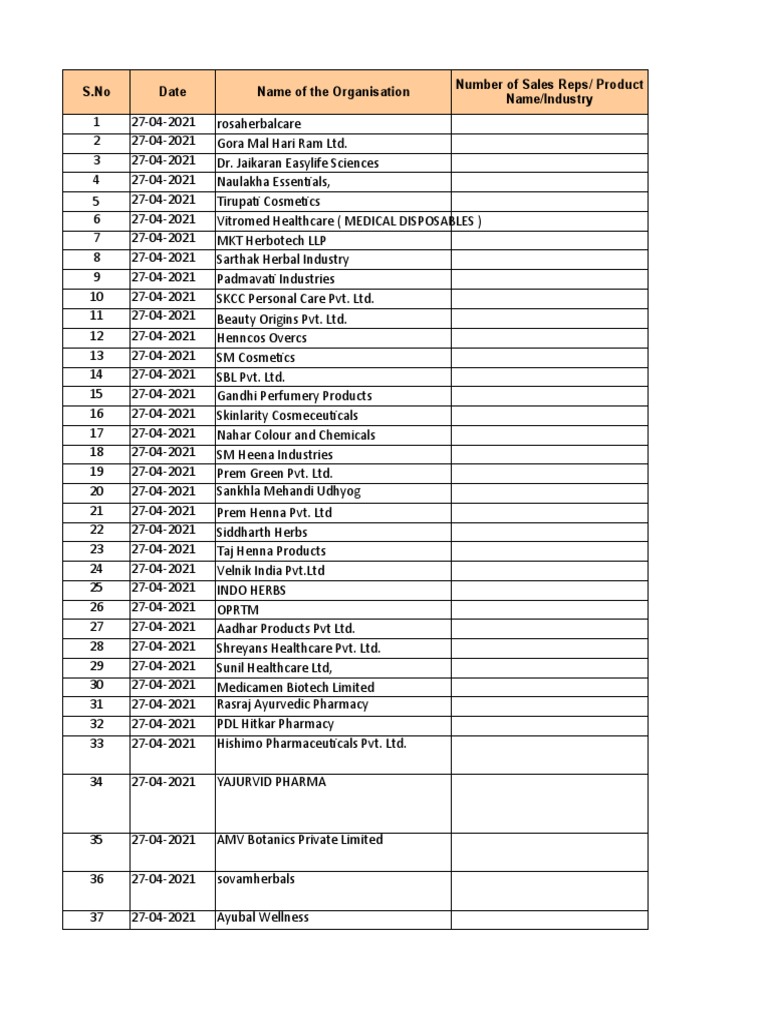 | S.No | Date | Name of the Organisation | Number of Sales Reps/ Product Name/Industry |
|---|---|---|---|
| 1 | 27-04-2021 | rosaherbalcare | |
| 2 | 27-04-2021 | Gora Mal Hari Ram Ltd. | |
| 3 | 27-04-2021 | Dr. Jaikaran Easylife Sciences | |
| 4 | 27-04-2021 | Naulakha Essentials, | |
| 5 | 27-04-2021 | Tirupati Cosmetics | |
| 6 | 27-04-2021 | Vitromed Healthcare ( MEDICAL DISPOSABLES ) | |
| 7 | 27-04-2021 | MKT Herbotech LLP | |
| 8 | 27-04-2021 | Sarthak Herbal Industry | |
| 9 | 27-04-2021 | Padmavati Industries | |
| 10 | 27-04-2021 | SKCC Personal Care Pvt. Ltd. | |
| 11 | 27-04-2021 | Beauty Origins Pvt. Ltd. | |
| 12 | 27-04-2021 | Henncos Overcs | |
| 13 | 27-04-2021 | SM Cosmetics | |
| 14 | 27-04-2021 | SBL Pvt. Ltd. | |
| 15 | 27-04-2021 | Gandhi Perfumery Products | |
| 16 | 27-04-2021 | Skinlarity Cosmeceuticals | |
| 17 | 27-04-2021 | Nahar Colour and Chemicals | |
| 18 | 27-04-2021 | SM Heena Industries | |
| 19 | 27-04-2021 | Prem Green Pvt. Ltd. | |
| 20 | 27-04-2021 | Sankhla Mehandi Udhyog | |
| 21 | 27-04-2021 | Prem Henna Pvt. Ltd | |
| 22 | 27-04-2021 | Siddharth Herbs | |
| 23 | 27-04-2021 | Taj Henna Products | |
| 24 | 27-04-2021 | Velnik India Pvt.Ltd | |
| 25 | 27-04-2021 | INDO HERBS | |
| 26 | 27-04-2021 | OPRTM | |
| 27 | 27-04-2021 | Aadhar Products Pvt Ltd. | |
| 28 | 27-04-2021 | Shreyans Healthcare Pvt. Ltd. | |
| 29 | 27-04-2021 | Sunil Healthcare Ltd, | |
| 30 | 27-04-2021 | Medicamen Biotech Limited | |
| 31 | 27-04-2021 | Rasraj Ayurvedic Pharmacy | |
| 32 | 27-04-2021 | PDL Hitkar Pharmacy | |
| 33 | 27-04-2021 | Hishimo Pharmaceuticals Pvt. Ltd. | |
| 34 | 27-04-2021 | YAJURVID PHARMA | |
| 35 | 27-04-2021 | AMV Botanics Private Limited | |
| 36 | 27-04-2021 | sovamherbals | |
| 37 | 27-04-2021 | Ayubal Wellness | |